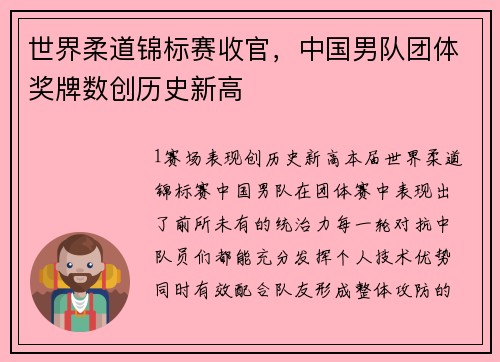 世界柔道锦标赛收官，中国男队团体奖牌数创历史新高

1赛场表现创历史新高本届世界柔道锦标赛中国男队在团体赛中表现出了前所未有的统治力每一轮对抗中队员们都能充分发挥个人技术优势同时有效配合队友形成整体攻防的